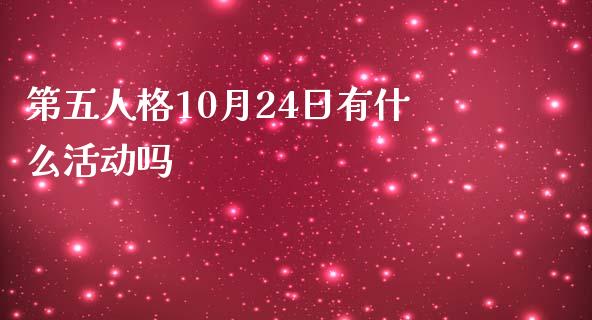 第五人格10月24日有什么活动吗